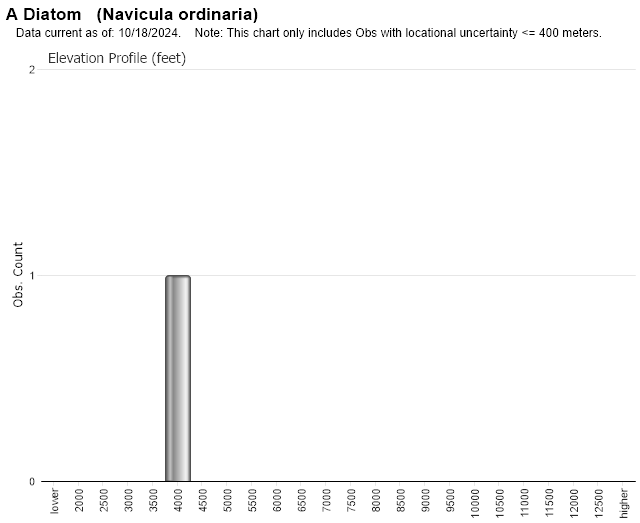 A Diatom (Navicula ordinaria)
Data current as of: 10/18/2024. Note: This chart only includes Obs with locational uncertainty <= 400 meters.

Elevation Profile (feet)

Obs. Count

2
1
0

lower
2000
2500
3000
3500
4000
4500
5000
5500
6000
6500
7000
7500
8000
8500
9000
9500
10000
10500
11000
11500
12000
12500
higher